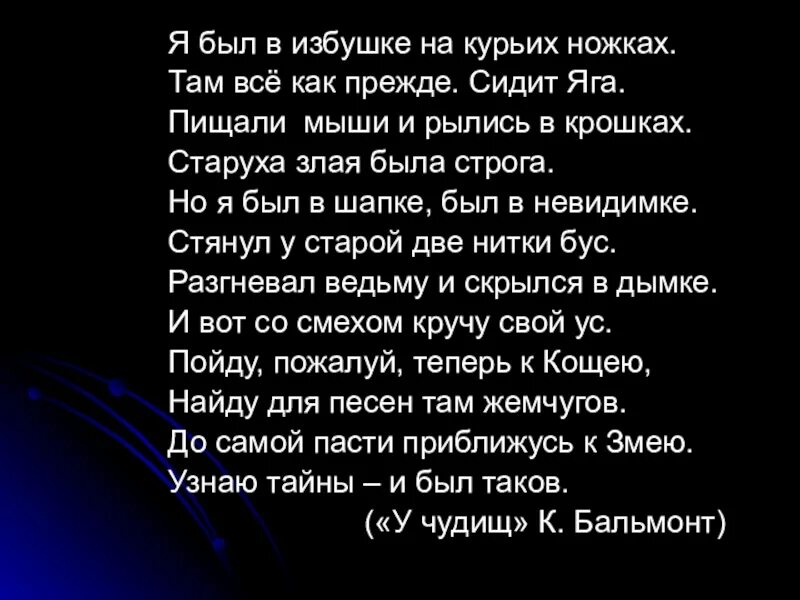 Я был в избушке на курьих ножках.
Там всё как прежде. Сидит Яга.
Пищали мыши и рылись в крошках.
Старуха злая была строга.
Но я был в шапке, был в невидимке.
Стянул у старой две нитки бус.
Разгневал ведьму и скрылся в дымке.
И вот со смехом кручу свой ус.
Пойду, пожалуй, теперь к Кощею,
Найду для песен там жемчугов.
До самой пасти приближусь к Змею.
Узнаю тайны – и был таков.
(«У чудищ» К. Бальмонт)